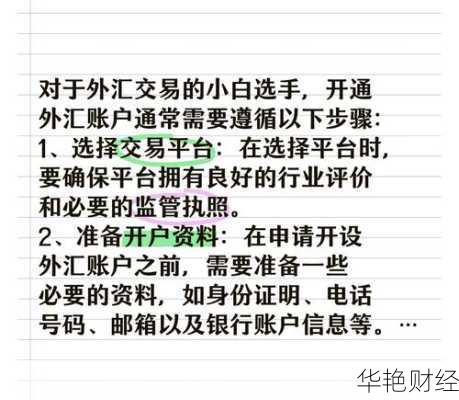 对于外汇交易的小白选手，开通外汇账户通常需要遵循以下步骤：
1、选择交易平台：在选择平台时，要确保平台拥有良好的行业评价和必要的监管执照。
2、准备开户资料：在申请开设外汇账户之前，需要准备一些必要的资料，如身份证明、电话号码、邮箱以及银行账户信息等。…

华艳财经